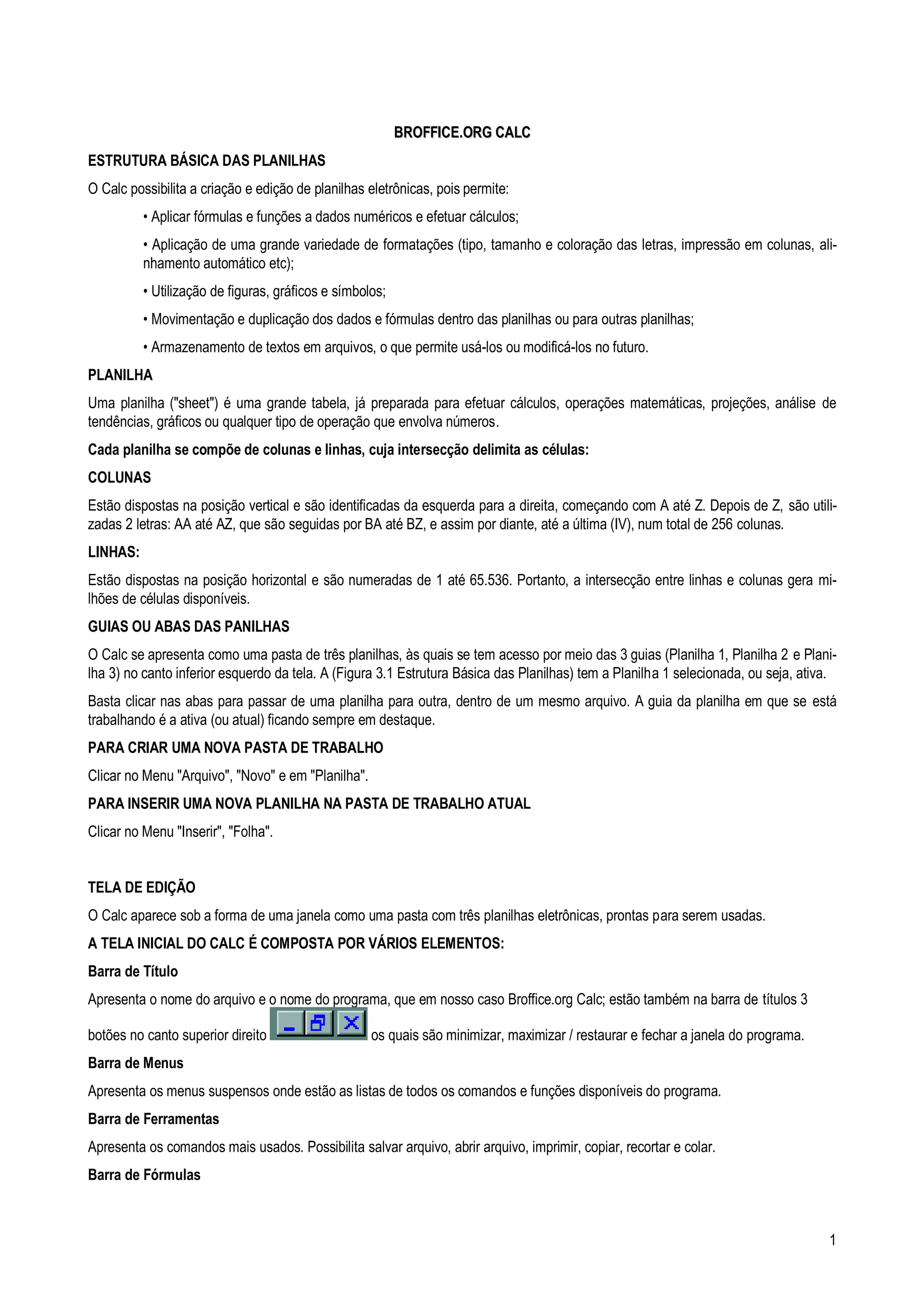 BROFFICE.ORG CALC

ESTRUTURA BÁSICA DAS PLANILHAS

O Calc possibilita a criação e edição de planilhas eletrônicas, pois permite:

• Aplicar fórmulas e funções a dados numéricos e efetuar cálculos;

• Aplicação de uma grande variedade de formatações (tipo, tamanho e coloração das letras, impressão em colunas, alinhamento automático etc);

• Utilização de figuras, gráficos e símbolos;

• Movimentação e duplicação dos dados e fórmulas dentro das planilhas ou para outras planilhas;

• Armazenamento de textos em arquivos, o que permite usá-los ou modificá-los no futuro.

PLANILHA

Uma planilha ("sheet") é uma grande tabela, já preparada para efetuar cálculos, operações matemáticas, projeções, análise de tendências, gráficos ou qualquer tipo de operação que envolva números.

Cada planilha se compõe de colunas e linhas, cuja intersecção delimita as células:

COLUNAS

Estão dispostas na posição vertical e são identificadas da esquerda para a direita, começando com A até Z. Depois de Z, são utilizadas 2 letras: AA até AZ, que são seguidas por BA até BZ, e assim por diante, até a última (IV), num total de 256 colunas.

LINHAS:

Estão dispostas na posição horizontal e são numeradas de 1 até 65.536. Portanto, a intersecção entre linhas e colunas gera milhões de células disponíveis.

GUIAS OU ABAS DAS PANILHAS

O Calc se apresenta como uma pasta de três planilhas, às quais se tem acesso por meio das 3 guias (Planilha 1, Planilha 2 e Planilha 3) no canto inferior esquerdo da tela. A (Figura 3.1 Estrutura Básica das Planilhas) tem a Planilha 1 selecionada, ou seja, ativa.

Basta clicar nas abas para passar de uma planilha para outra, dentro de um mesmo arquivo. A guia da planilha em que se está trabalhando é a ativa (ou atual) ficando sempre em destaque.

PARA CRIAR UMA NOVA PASTA DE TRABALHO

Clicar no Menu "Arquivo", "Novo" e em "Planilha".

PARA INSERIR UMA NOVA PLANILHA NA PASTA DE TRABALHO ATUAL

Clicar no Menu "Inserir", "Folha".

TELA DE EDIÇÃO

O Calc aparece sob a forma de uma janela como uma pasta com três planilhas eletrônicas, prontas para serem usadas.

A TELA INICIAL DO CALC É COMPOSTA POR VÁRIOS ELEMENTOS:

Barra de Título

Apresenta o nome do arquivo e o nome do programa, que em nosso caso Broffice.org Calc; estão também na barra de títulos 3 botões no canto superior direito os quais são minimizar, maximizar / restaurar e fechar a janela do programa.

Barra de Menus

Apresenta os menus suspensos onde estão as listas de todos os comandos e funções disponíveis do programa.

Barra de Ferramentas

Apresenta os comandos mais usados. Possibilita salvar arquivo, abrir arquivo, imprimir, copiar, recortar e colar.

Barra de Fórmulas

1